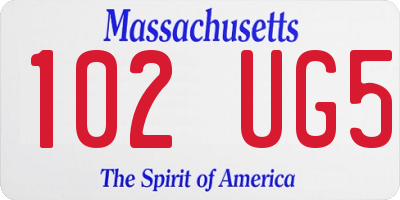 Massachusetts
102 UG5
The Spirit of America